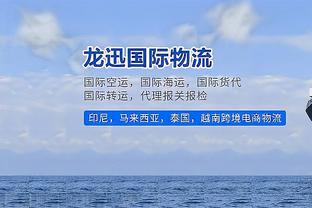 龙迅国际物流

国际空运，国际海运，国际货代
国际转运，代理报关报检

印尼，马来西亚，泰国，越南跨境电商物流